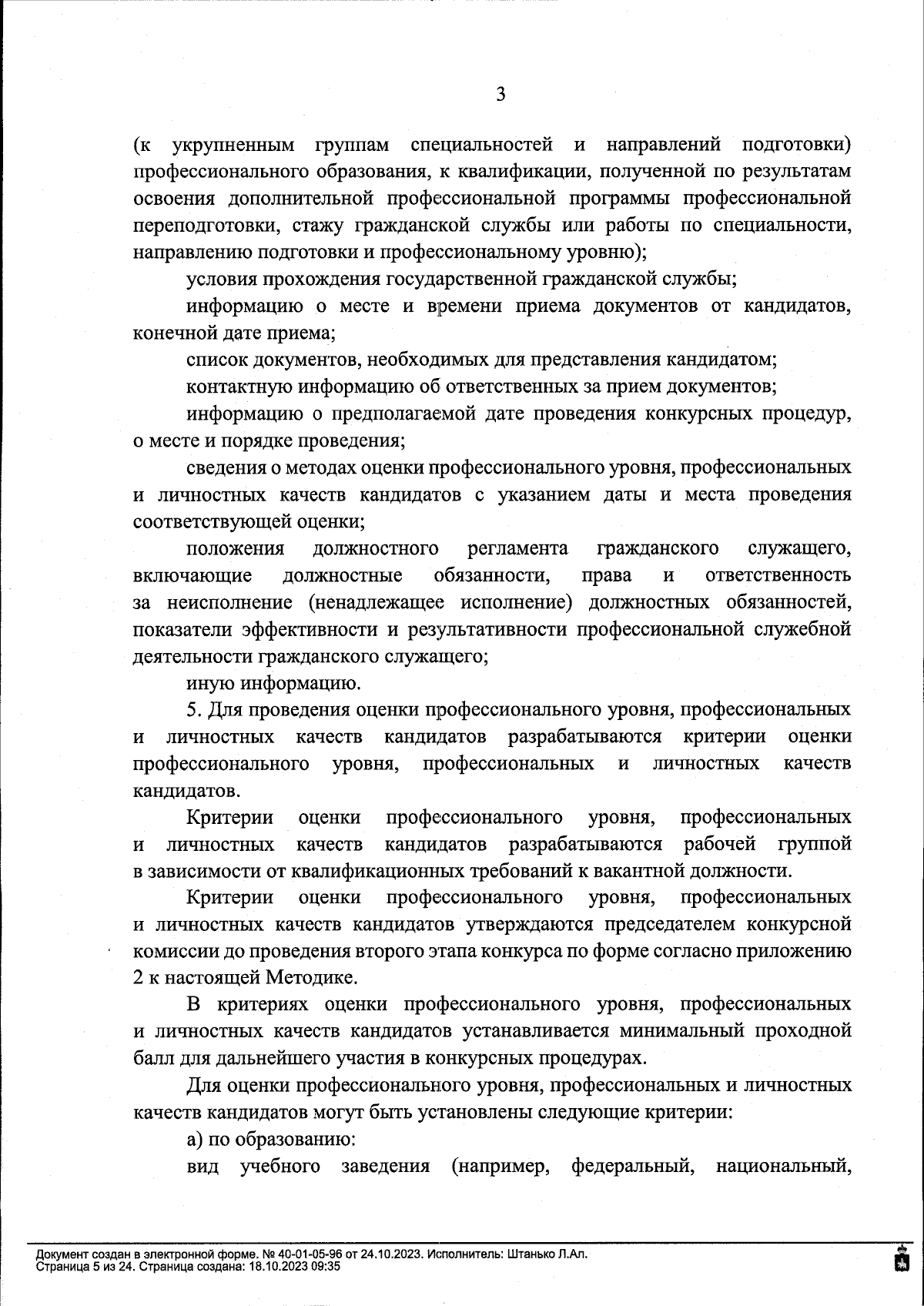 3

(к укрупненным группам специальностей и направлений подготовки) профессионального образования, к квалификации, полученной по результатам освоения дополнительной профессиональной программы профессиональной переподготовки, стажу гражданской службы или работы по специальности, направлению подготовки и профессиональному уровню);

условия прохождения государственной гражданской службы;

информацию о месте и времени приема документов от кандидатов, конечной дате приема;

список документов, необходимых для представления кандидатом;

контактную информацию об ответственных за прием документов;

информацию о предполагаемой дате проведения конкурсных процедур, о месте и порядке проведения;

сведения о методах оценки профессионального уровня, профессиональных и личностных качеств кандидатов с указанием даты и места проведения соответствующей оценки;

положения должностного регламента гражданского служащего, включающие должностные обязанности, права и ответственность за неисполнение (ненадлежащее исполнение) должностных обязанностей, показатели эффективности и результативности профессиональной служебной деятельности гражданского служащего;

иную информацию.

5. Для проведения оценки профессионального уровня, профессиональных и личностных качеств кандидатов разрабатываются критерии оценки профессионального уровня, профессиональных и личностных качеств кандидатов.

Критерии оценки профессионального уровня, профессиональных и личностных качеств кандидатов разрабатываются рабочей группой в зависимости от квалификационных требований к вакантной должности.

Критерии оценки профессионального уровня, профессиональных и личностных качеств кандидатов утверждаются председателем конкурсной комиссии до проведения второго этапа конкурса по форме согласно приложению 2 к настоящей Методике.

В критериях оценки профессионального уровня, профессиональных и личностных качеств кандидатов устанавливается минимальный проходной балл для дальнейшего участия в конкурсных процедурах.

Для оценки профессионального уровня, профессиональных и личностных качеств кандидатов могут быть установлены следующие критерии:

а) по образованию:

вид учебного заведения (например, федеральный, национальный,

Документ создан в электронной форме. № 40-01-05-96 от 24.10.2023. Исполнитель: Штанько Л.Ал.
Страница 5 из 24. Страница создана: 18.10.2023 09:35